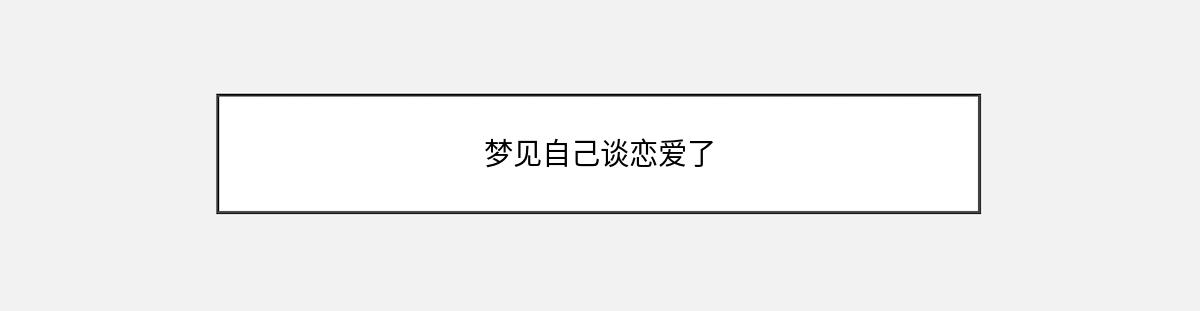 梦见自己谈恋爱了